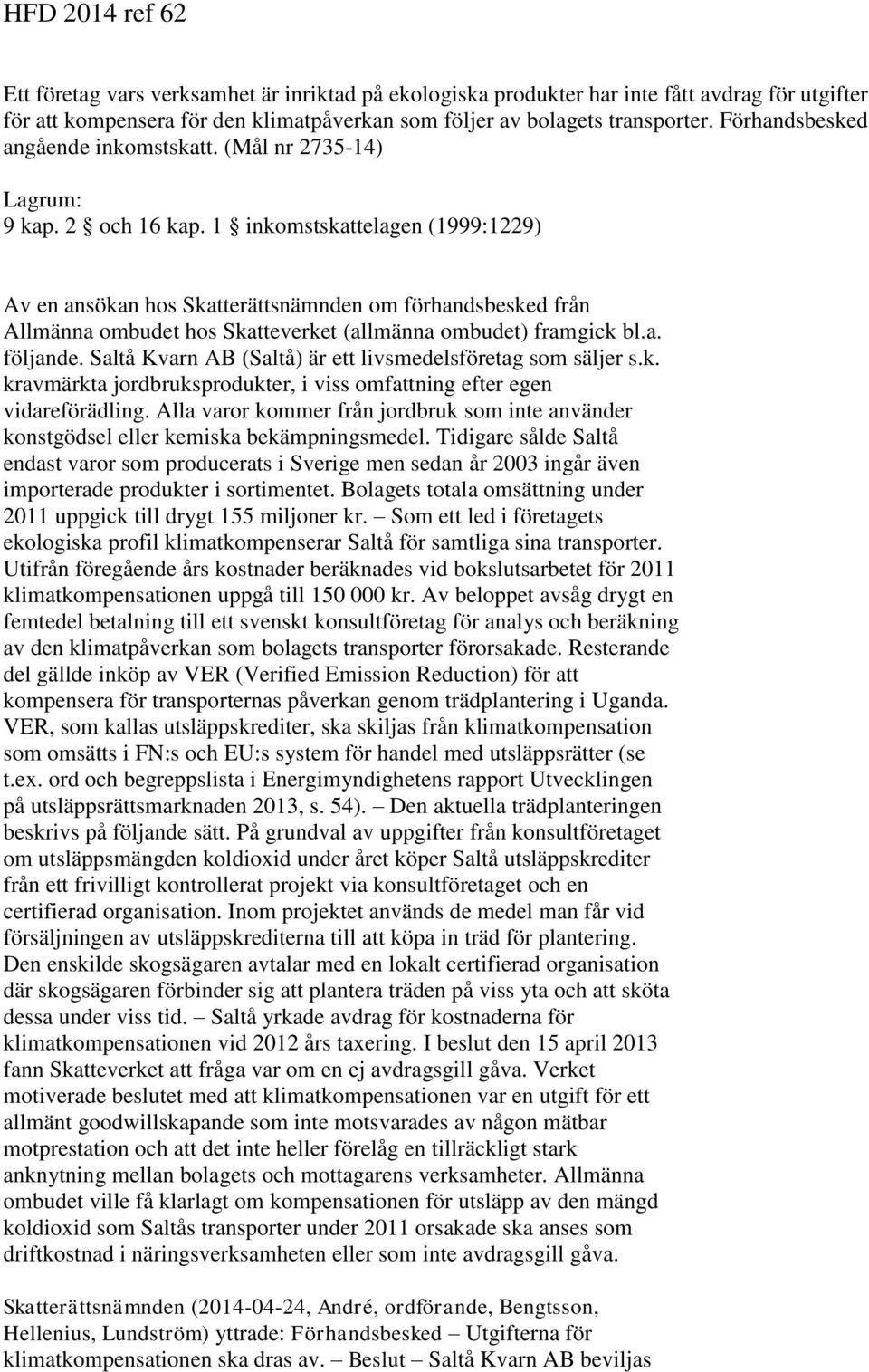 HFD 2014 ref 62

Ett företag vars verksamhet är inriktad på ekologiska produkter har inte fått avdrag för utgifter för att kompensera för den klimatpåverkan som följer av bolagets transporter. Förhandsbesked angående inkomstskatt. (Mål nr 2735-14)

Lagrum:
9 kap. 2 § och 16 kap. 1 § inkomstskattelagen (1999:1229)

Av en ansökan hos Skatterättsnämnden om förhandsbesked från Allmänna ombudet hos Skatteverket (allmänna ombudet) framgick bl.a. följande. Saltå Kvarn AB (Saltå) är ett livsmedelsföretag som säljer s.k. kravmärkta jordbruksprodukter, i viss omfattning efter egen vidareförädling. Alla varor kommer från jordbruk som inte använder konstgödsel eller kemiska bekämpningsmedel. Tidigare sålde Saltå endast varor som producerats i Sverige men sedan år 2003 ingår även importerade produkter i sortimentet. Bolagets totala omsättning under 2011 uppgick till drygt 155 miljoner kr. – Som ett led i företagets ekologiska profil klimatkompenserar Saltå för samtliga sina transporter. Utifrån föregående års kostnader beräknades vid bokslutsarbetet för 2011 klimatkompensationen uppgå till 150 000 kr. Av beloppet avsåg drygt en femtedel betalning till ett svenskt konsultföretag för analys och beräkning av den klimatpåverkan som bolagets transporter förorsakade. Resterande del gällde inköp av VER (Verified Emission Reduction) för att kompensera för transporternas påverkan genom trädplantering i Uganda. VER, som kallas utsläppskrediter, ska skiljas från klimatkompensation som omsätts i FN:s och EU:s system för handel med utsläppsrätter (se t.ex. ord och begreppslista i Energimyndighetens rapport Utvecklingen på utsläppsrättsmarknaden 2013, s. 54). – Den aktuella trädplanteringen beskrivs på följande sätt. På grundval av uppgifter från konsultföretaget om utsläppsmängden koldioxid under året köper Saltå utsläppskrediter från ett frivilligt kontrollerat projekt via konsultföretaget och en certifierad organisation. Inom projektet används de medel man får vid försäljningen av utsläppskrediterna till att köpa in träd för plantering. Den enskilde skogsägaren avtalar med en lokalt certifierad organisation där skogsägaren förbinder sig att plantera träden på viss yta och att sköta dessa under viss tid. – Saltå yrkade avdrag för kostnaderna för klimatkompensationen vid 2012 års taxering. I beslut den 15 april 2013 fann Skatteverket att fråga var om en ej avdragsgill gåva. Verket motiverade beslutet med att klimatkompensationen var en utgift för ett allmänt goodwillskapande som inte motsvarades av någon mätbar motprestation och att det inte heller förelåg en tillräckligt stark anknytning mellan bolagets och mottagarens verksamheter. Allmänna ombudet ville få klarlagt om kompensationen för utsläpp av den mängd koldioxid som Saltås transporter under 2011 orsakade ska anses som driftkostnad i näringsverksamheten eller som inte avdragsgill gåva.

Skatterättsnämnden (2014-04-24, André, ordförande, Bengtsson, Hellenius, Lundström) yttrade: Förhandsbesked – Utgifterna för klimatkompensationen ska dras av. – Beslut – Saltå Kvarn AB beviljas